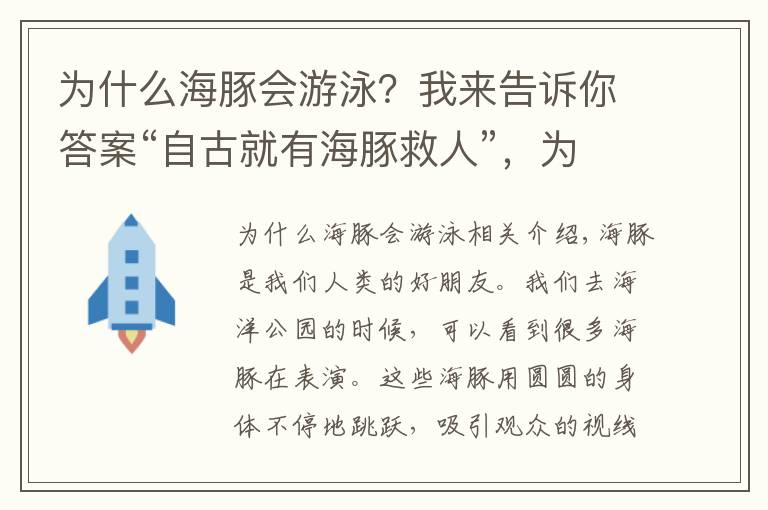 为什么海豚会游泳？我来告诉你答案“自古就有海豚救人”，为

为什么海豚会游泳相关介绍，海豚是我们人类的好朋友。我们去海洋公园的时候，可以看到很多海豚在表演。这些海豚用圆圆的身体不停地跳跃，吸引观众的视线